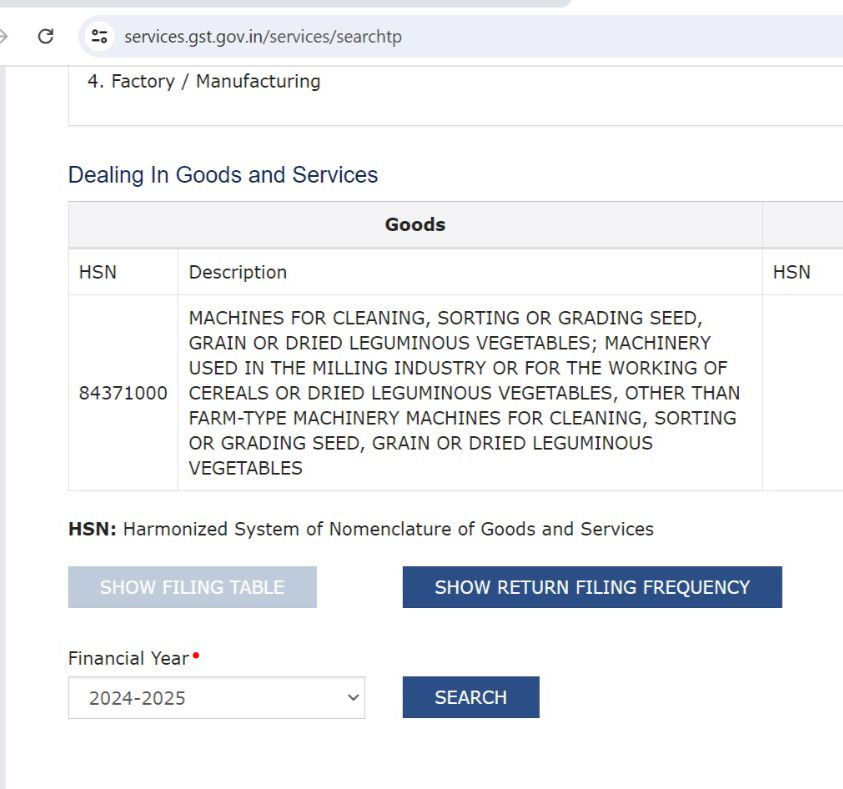 services.gst.gov.in/services/searchtp

4. Factory / Manufacturing

Dealing In Goods and Services

| Goods | | |
|---|---|---|
| HSN | Description | HSN |
| 84371000 | MACHINES FOR CLEANING, SORTING OR GRADING SEED, GRAIN OR DRIED LEGUMINOUS VEGETABLES; MACHINERY USED IN THE MILLING INDUSTRY OR FOR THE WORKING OF CEREALS OR DRIED LEGUMINOUS VEGETABLES, OTHER THAN FARM-TYPE MACHINERY MACHINES FOR CLEANING, SORTING OR GRADING SEED, GRAIN OR DRIED LEGUMINOUS VEGETABLES | |

**HSN:** Harmonized System of Nomenclature of Goods and Services

SHOW FILING TABLE

SHOW RETURN FILING FREQUENCY

Financial Year•

2024-2025

SEARCH